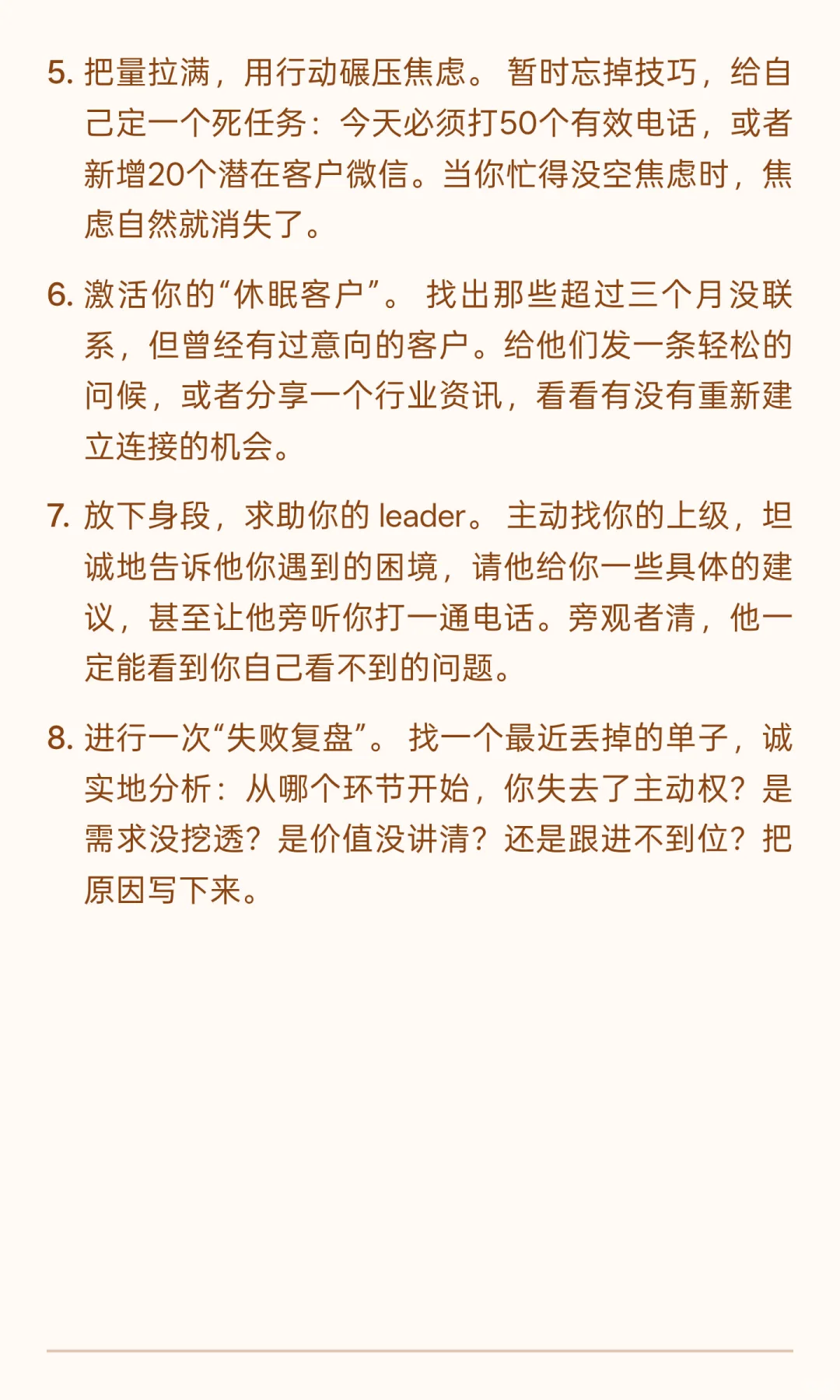 5. 把量拉满，用行动碾压焦虑。 暂时忘掉技巧，给自己定一个死任务：今天必须打50个有效电话，或者新增20个潜在客户微信。当你忙得没空焦虑时，焦虑自然就消失了。

6. 激活你的“休眠客户”。 找出那些超过三个月没联系，但曾经有过意向的客户。给他们发一条轻松的问候，或者分享一个行业资讯，看看有没有重新建立连接的机会。

7. 放下身段，求助你的 leader。 主动找你的上级，坦诚地告诉他你遇到的困境，请他给你一些具体的建议，甚至让他旁听你打一通电话。旁观者清，他一定能看到你自己看不到的问题。

8. 进行一次“失败复盘”。 找一个最近丢掉的单子，诚实地分析：从哪个环节开始，你失去了主动权？是需求没挖透？是价值没讲清？还是跟进不到位？把原因写下来。